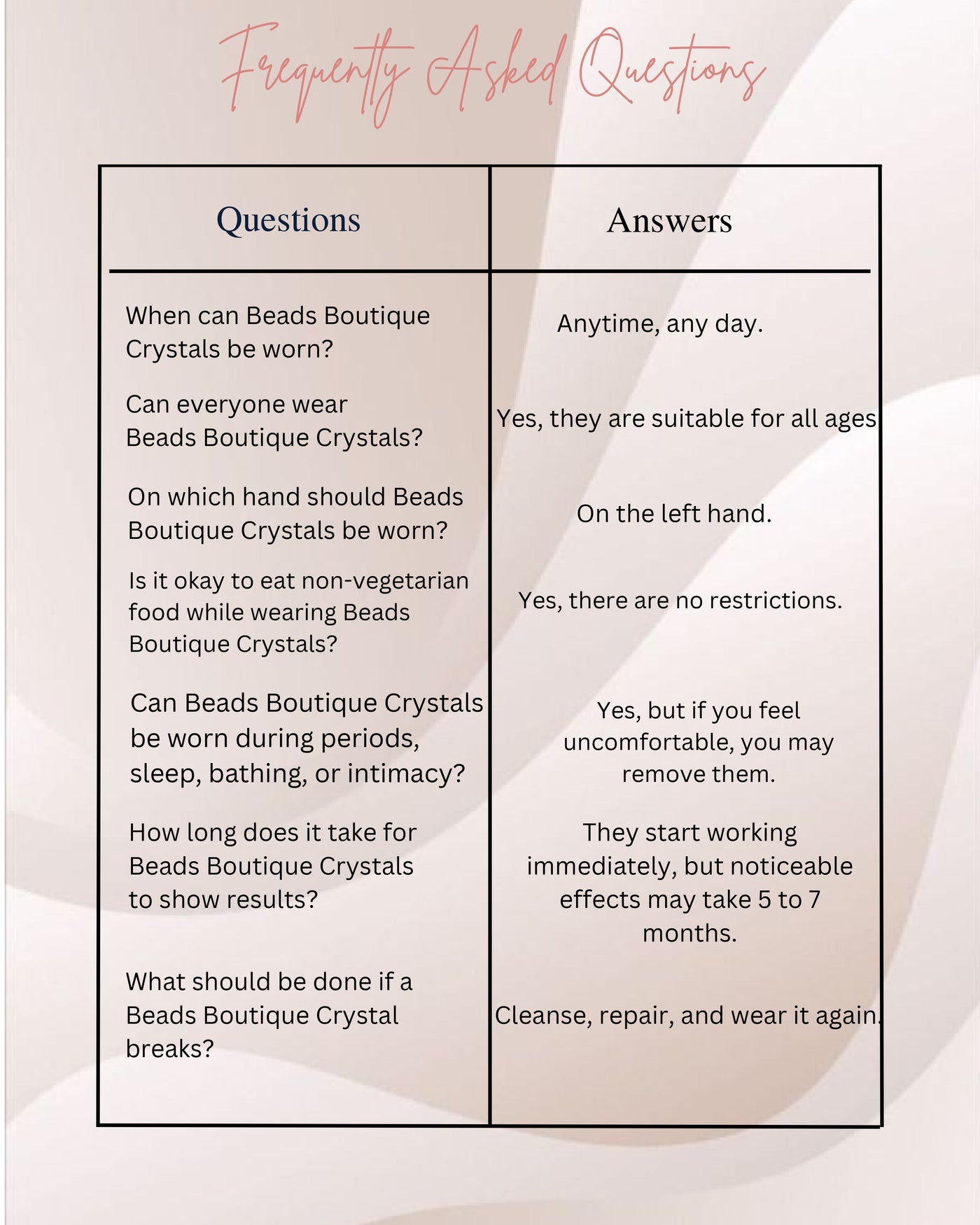 Frequently Asked Questions

| Questions | Answers |
|---|---|
| When can Beads Boutique Crystals be worn? | Anytime, any day. |
| Can everyone wear Beads Boutique Crystals? | Yes, they are suitable for all ages |
| On which hand should Beads Boutique Crystals be worn? | On the left hand. |
| Is it okay to eat non-vegetarian food while wearing Beads Boutique Crystals? | Yes, there are no restrictions. |
| Can Beads Boutique Crystals be worn during periods, sleep, bathing, or intimacy? | Yes, but if you feel uncomfortable, you may remove them. |
| How long does it take for Beads Boutique Crystals to show results? | They start working immediately, but noticeable effects may take 5 to 7 months. |
| What should be done if a Beads Boutique Crystal breaks? | Cleanse, repair, and wear it again. |